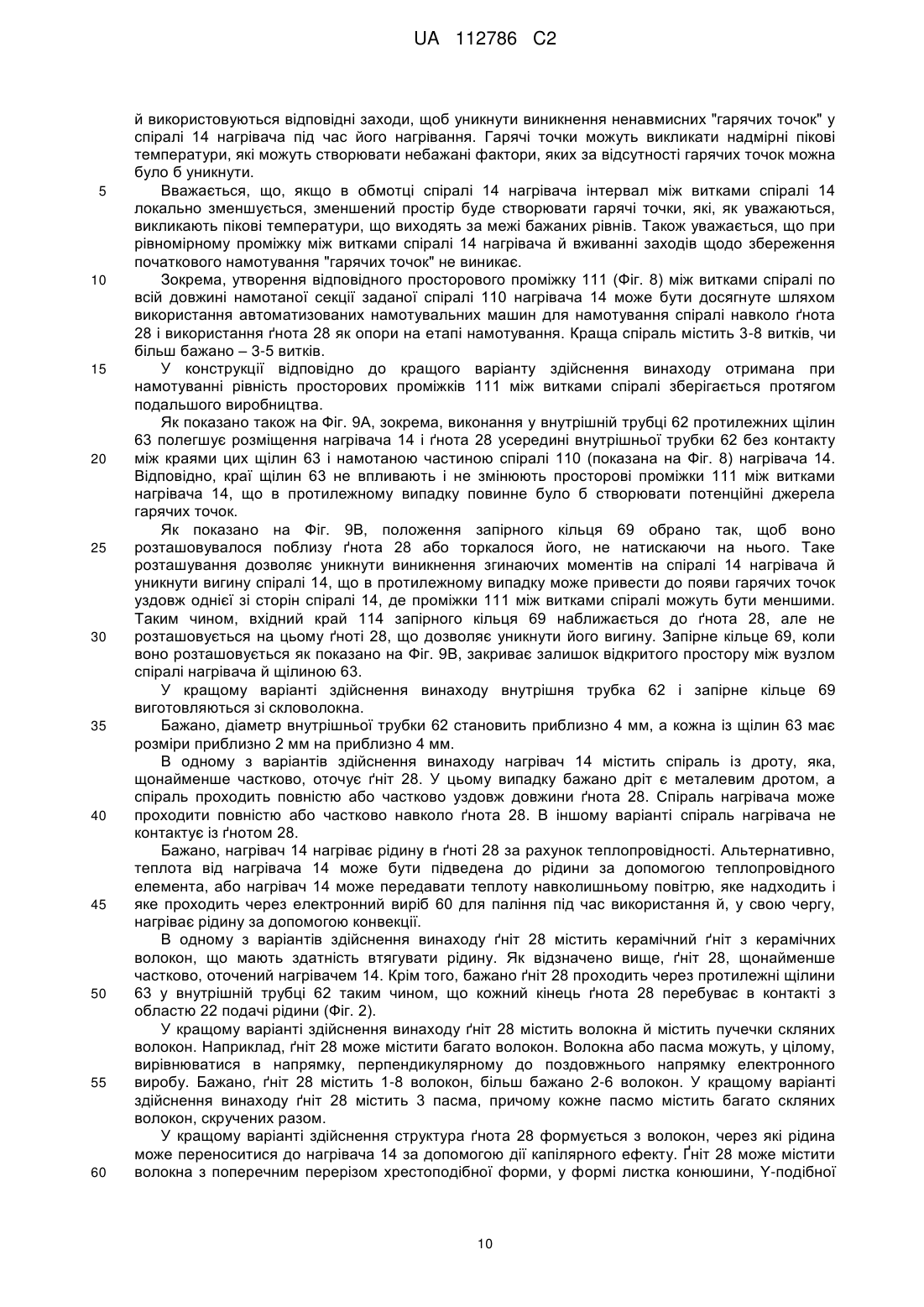 UA 112786 C2

й використовуються відповідні заходи, щоб уникнути виникнення ненавмисних "гарячих точок" у спіралі 14 нагрівача під час його нагрівання. Гарячі точки можуть викликати надмірні пікові температури, які можуть створювати небажані фактори, яких за відсутності гарячих точок можна було б уникнути.

5 Вважається, що, якщо в обмотці спіралі 14 нагрівача інтервал між витками спіралі 14 локально зменшується, зменшений простір буде створювати гарячі точки, які, як уважаються, викликають пікові температури, що виходять за межі бажаних рівнів. Також уважається, що при рівномірному проміжку між витками спіралі 14 нагрівача й вживанні заходів щодо збереження початкового намотування "гарячих точок" не виникає.

10 Зокрема, утворення відповідного просторового проміжку 111 (Фіг. 8) між витками спіралі по всій довжині намотаної секції заданої спіралі 110 нагрівача 14 може бути досягнуте шляхом використання автоматизованих намотувальних машин для намотування спіралі навколо ґнота 28 і використання ґнота 28 як опори на етапі намотування. Краща спіраль містить 3-8 витків, чи більш бажано – 3-5 витків.

15 У конструкції відповідно до кращого варіанту здійснення винаходу отримана при намотуванні рівність просторових проміжків 111 між витками спіралі зберігається протягом подальшого виробництва.

Як показано також на Фіг. 9А, зокрема, виконання у внутрішній трубці 62 протилежних щілин 63 полегшує розміщення нагрівача 14 і ґнота 28 усередині внутрішньої трубки 62 без контакту 20 між краями цих щілин 63 і намотаною частиною спіралі 110 (показана на Фіг. 8) нагрівача 14. Відповідно, краї щілин 63 не впливають і не змінюють просторові проміжки 111 між витками нагрівача 14, що в протилежному випадку повинне було б створювати потенційні джерела гарячих точок.

Як показано на Фіг. 9В, положення запірного кільця 69 обрано так, щоб воно 25 розташовувалося поблизу ґнота 28 або торкалося його, не натискаючи на нього. Таке розташування дозволяє уникнути виникнення згинаючих моментів на спіралі 14 нагрівача й уникнути вигину спіралі 14, що в протилежному випадку може привести до появи гарячих точок уздовж однієї зі сторін спіралі 14, де проміжки 111 між витками спіралі можуть бути меншими. Таким чином, вхідний край 114 запірного кільця 69 наближається до ґнота 28, але не 30 розташовується на цьому ґноті 28, що дозволяє уникнути його вигину. Запірне кільце 69, коли воно розташовується як показано на Фіг. 9В, закриває залишок відкритого простору між вузлом спіралі нагрівача й щілиною 63.

У кращому варіанті здійснення винаходу внутрішня трубка 62 і запірне кільце 69 виготовляються зі скловолокна.

35 Бажано, діаметр внутрішньої трубки 62 становить приблизно 4 мм, а кожна із щілин 63 має розміри приблизно 2 мм на приблизно 4 мм.

В одному з варіантів здійснення винаходу нагрівач 14 містить спіраль із дроту, яка, щонайменше частково, оточує ґніт 28. У цьому випадку бажано дріт є металевим дротом, а спіраль проходить повністю або частково уздовж довжини ґнота 28. Спіраль нагрівача може 40 проходити повністю або частково навколо ґнота 28. В іншому варіанті спіраль нагрівача не контактує із ґнотом 28.

Бажано, нагрівач 14 нагріває рідину в ґноті 28 за рахунок теплопровідності. Альтернативно, теплота від нагрівача 14 може бути підведена до рідини за допомогою теплопровідного елемента, або нагрівач 14 може передавати теплоту навколишньому повітрю, яке надходить і 45 яке проходить через електронний виріб 60 для паління під час використання й, у свою чергу, нагріває рідину за допомогою конвекції.

В одному з варіантів здійснення винаходу ґніт 28 містить керамічний ґніт з керамічних волокон, що мають здатність втягувати рідину. Як відзначено вище, ґніт 28, щонайменше частково, оточений нагрівачем 14. Крім того, бажано ґніт 28 проходить через протилежні щілини 50 63 у внутрішній трубці 62 таким чином, що кожний кінець ґнота 28 перебуває в контакті з областю 22 подачі рідини (Фіг. 2).

У кращому варіанті здійснення винаходу ґніт 28 містить волокна й містить пучечки скляних волокон. Наприклад, ґніт 28 може містити багато волокон. Волокна або пасма можуть, у цілому, вирівнюватися в напрямку, перпендикулярному до поздовжнього напрямку електронного 55 виробу. Бажано, ґніт 28 містить 1-8 волокон, більш бажано 2-6 волокон. У кращому варіанті здійснення винаходу ґніт 28 містить 3 пасма, причому кожне пасмо містить багато скляних волокон, скручених разом.

У кращому варіанті здійснення структура ґнота 28 формується з волокон, через які рідина може переноситися до нагрівача 14 за допомогою дії капілярного ефекту. Ґніт 28 може містити 60 волокна з поперечним перерізом хрестоподібної форми, у формі листка конюшини, Y-подібної

10